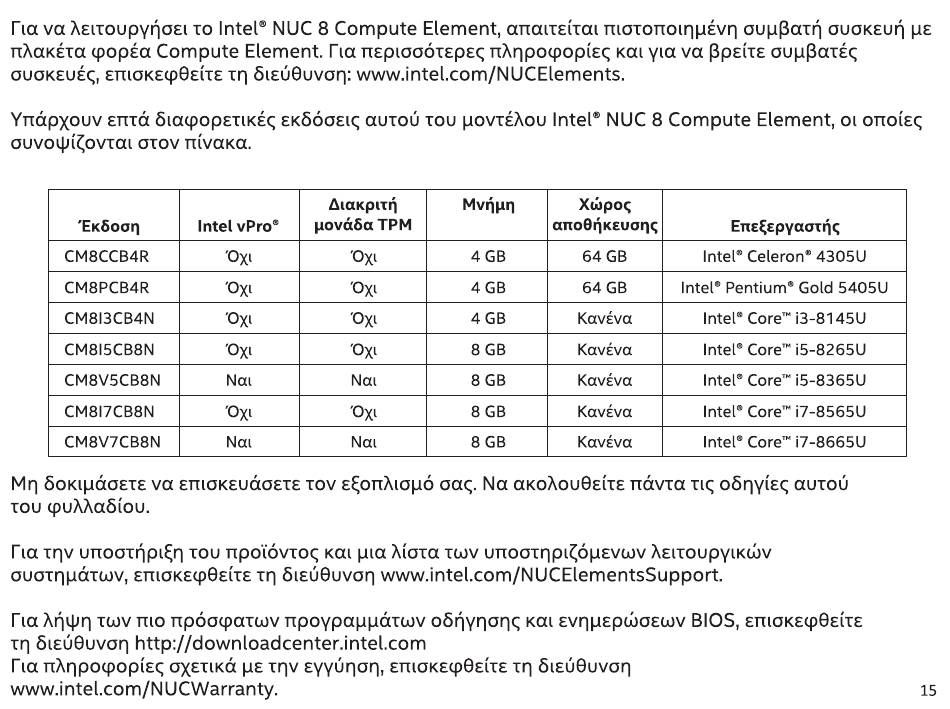 Για να λειτουργήσει το Intel® NUC 8 Compute Element, απαιτείται πιστοποιημένη συμβατή συσκευή με πλακέτα φορέα Compute Element. Για περισσότερες πληροφορίες και για να βρείτε συμβατές συσκευές, επισκεφθείτε τη διεύθυνση: www.intel.com/NUCElements.

Υπάρχουν επτά διαφορετικές εκδόσεις αυτού του μοντέλου Intel® NUC 8 Compute Element, οι οποίες συνοψίζονται στον πίνακα.

| Έκδοση | Intel vPro® | Διακριτή μονάδα TPM | Μνήμη | Χώρος αποθήκευσης | Επεξεργαστής |
|---|---|---|---|---|---|
| CM8CCB4R | Όχι | Όχι | 4 GB | 64 GB | Intel® Celeron® 4305U |
| CM8PCB4R | Όχι | Όχι | 4 GB | 64 GB | Intel® Pentium® Gold 5405U |
| CM8I3CB4N | Όχι | Όχι | 4 GB | Κανένα | Intel® Core™ i3-8145U |
| CM8I5CB8N | Όχι | Όχι | 8 GB | Κανένα | Intel® Core™ i5-8265U |
| CM8V5CB8N | Ναι | Ναι | 8 GB | Κανένα | Intel® Core™ i5-8365U |
| CM8I7CB8N | Όχι | Όχι | 8 GB | Κανένα | Intel® Core™ i7-8565U |
| CM8V7CB8N | Ναι | Ναι | 8 GB | Κανένα | Intel® Core™ i7-8665U |

Μη δοκιμάσετε να επισκευάσετε τον εξοπλισμό σας. Να ακολουθείτε πάντα τις οδηγίες αυτού του φυλλαδίου.

Για την υποστήριξη του προϊόντος και μια λίστα των υποστηριζόμενων λειτουργικών συστημάτων, επισκεφθείτε τη διεύθυνση www.intel.com/NUCElementsSupport.

Για λήψη των πιο πρόσφατων προγραμμάτων οδήγησης και ενημερώσεων BIOS, επισκεφθείτε τη διεύθυνση http://downloadcenter.intel.com
Για πληροφορίες σχετικά με την εγγύηση, επισκεφθείτε τη διεύθυνση www.intel.com/NUCWarranty.

15